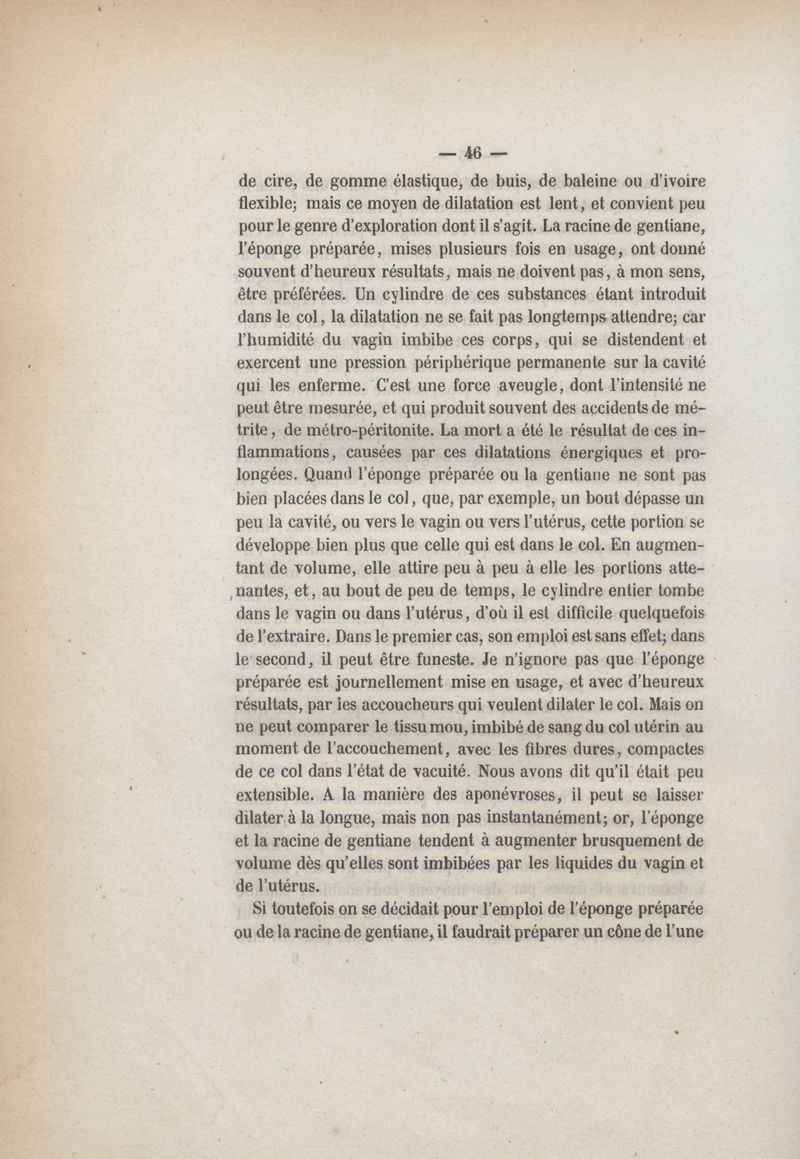 — 46 —

de cire, de gomme élastique, de buis, de baleine ou d'ivoire flexible; mais ce moyen de dilatation est lent, et convient peu pour le genre d'exploration dont il s'agit. La racine de gentiane, l'éponge préparée, mises plusieurs fois en usage, ont donné souvent d'heureux résultats, mais ne doivent pas, à mon sens, être préférées. Un cylindre de ces substances étant introduit dans le col, la dilatation ne se fait pas longtemps attendre; car l'humidité du vagin imbibe ces corps, qui se distendent et exercent une pression périphérique permanente sur la cavité qui les enferme. C'est une force aveugle, dont l'intensité ne peut être mesurée, et qui produit souvent des accidents de métrite, de métro-péritonite. La mort a été le résultat de ces inflammations, causées par ces dilatations énergiques et prolongées. Quand l'éponge préparée ou la gentiane ne sont pas bien placées dans le col, que, par exemple, un bout dépasse un peu la cavité, ou vers le vagin ou vers l'utérus, cette portion se développe bien plus que celle qui est dans le col. En augmentant de volume, elle attire peu à peu à elle les portions attenantes, et, au bout de peu de temps, le cylindre entier tombe dans le vagin ou dans l'utérus, d'où il est difficile quelquefois de l'extraire. Dans le premier cas, son emploi est sans effet; dans le second, il peut être funeste. Je n'ignore pas que l'éponge préparée est journellement mise en usage, et avec d'heureux résultats, par les accoucheurs qui veulent dilater le col. Mais on ne peut comparer le tissu mou, imbibé de sang du col utérin au moment de l'accouchement, avec les fibres dures, compactes de ce col dans l'état de vacuité. Nous avons dit qu'il était peu extensible. A la manière des aponévroses, il peut se laisser dilater à la longue, mais non pas instantanément; or, l'éponge et la racine de gentiane tendent à augmenter brusquement de volume dès qu'elles sont imbibées par les liquides du vagin et de l'utérus.

Si toutefois on se décidait pour l'emploi de l'éponge préparée ou de la racine de gentiane, il faudrait préparer un cône de l'une